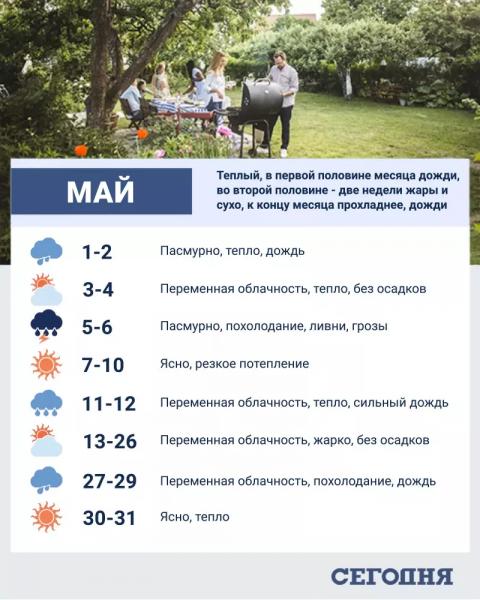 МАЙ

Теплый, в первой половине месяца дожди, во второй половине - две недели жары и сухо, к концу месяца прохладнее, дожди

1-2 Пасмурно, тепло, дождь

3-4 Переменная облачность, тепло, без осадков

5-6 Пасмурно, похолодание, ливни, грозы

7-10 Ясно, резкое потепление

11-12 Переменная облачность, тепло, сильный дождь

13-26 Переменная облачность, жарко, без осадков

27-29 Переменная облачность, похолодание, дождь

30-31 Ясно, тепло

СЕГОДНЯ